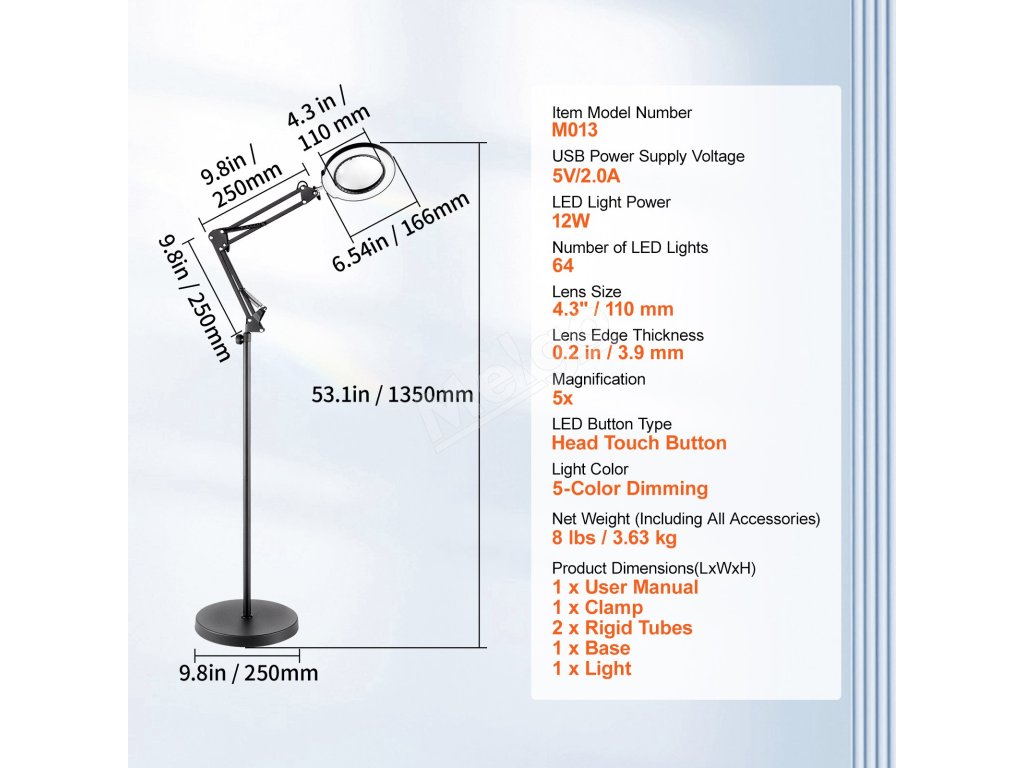 4.3 in / 110 mm

9.8in / 250mm

6.54in / 166mm

9.8in / 250mm

53.1in / 1350mm

9.8in / 250mm

Item Model Number
M013
USB Power Supply Voltage
5V/2.0A
LED Light Power
12W
Number of LED Lights
64
Lens Size
4.3" / 110 mm
Lens Edge Thickness
0.2 in / 3.9 mm
Magnification
5x
LED Button Type
Head Touch Button
Light Color
5-Color Dimming
Net Weight (Including All Accessories)
8 lbs / 3.63 kg
Product Dimensions(LxWxH)
1 x User Manual
1 x Clamp
2 x Rigid Tubes
1 x Base
1 x Light